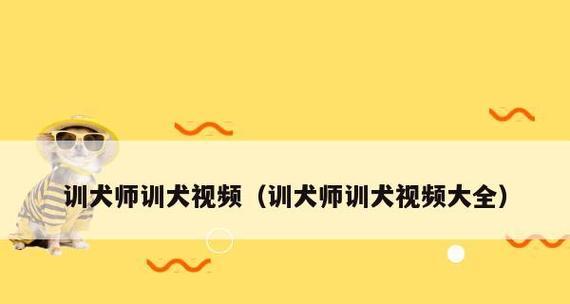 训犬师训犬视频（训犬师训犬视频大全）